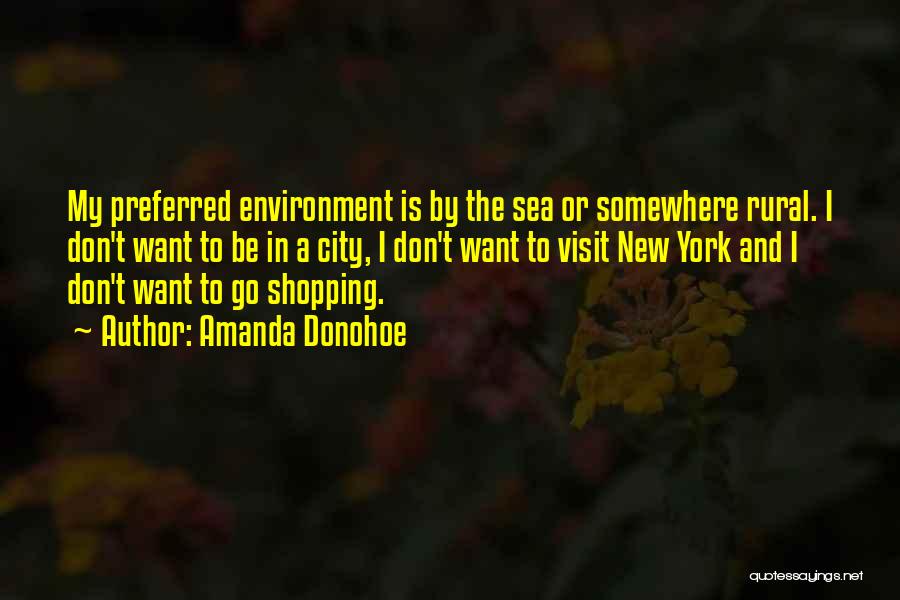 My preferred environment is by the sea or somewhere rural. I don't want to be in a city, I don't want to visit New York and I don't want to go shopping.

~ Author: Amanda Donohoe

quotessayings.net